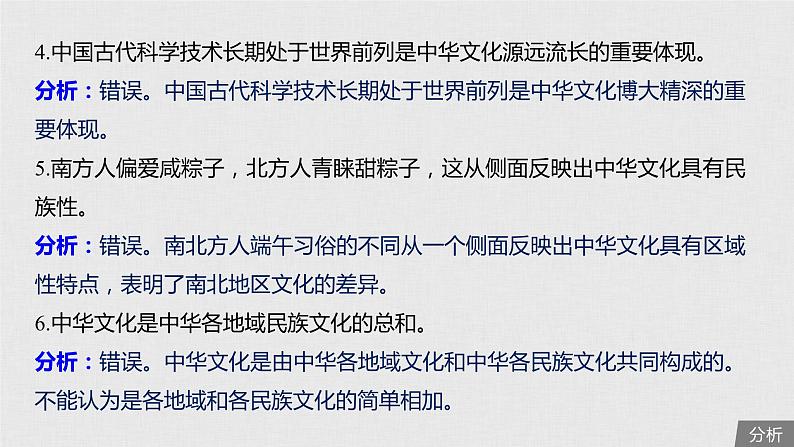 4.中国古代科学技术长期处于世界前列是中华文化源远流长的重要体现。

分析：错误。中国古代科学技术长期处于世界前列是中华文化博大精深的重要体现。

5.南方人偏爱咸粽子，北方人青睐甜粽子，这从侧面反映出中华文化具有民族性。

分析：错误。南北方人端午习俗的不同从一个侧面反映出中华文化具有区域性特点，表明了南北地区文化的差异。

6.中华文化是中华各地域民族文化的总和。

分析：错误。中华文化是由中华各地域文化和中华各民族文化共同构成的。不能认为是各地域和各民族文化的简单相加。

分析